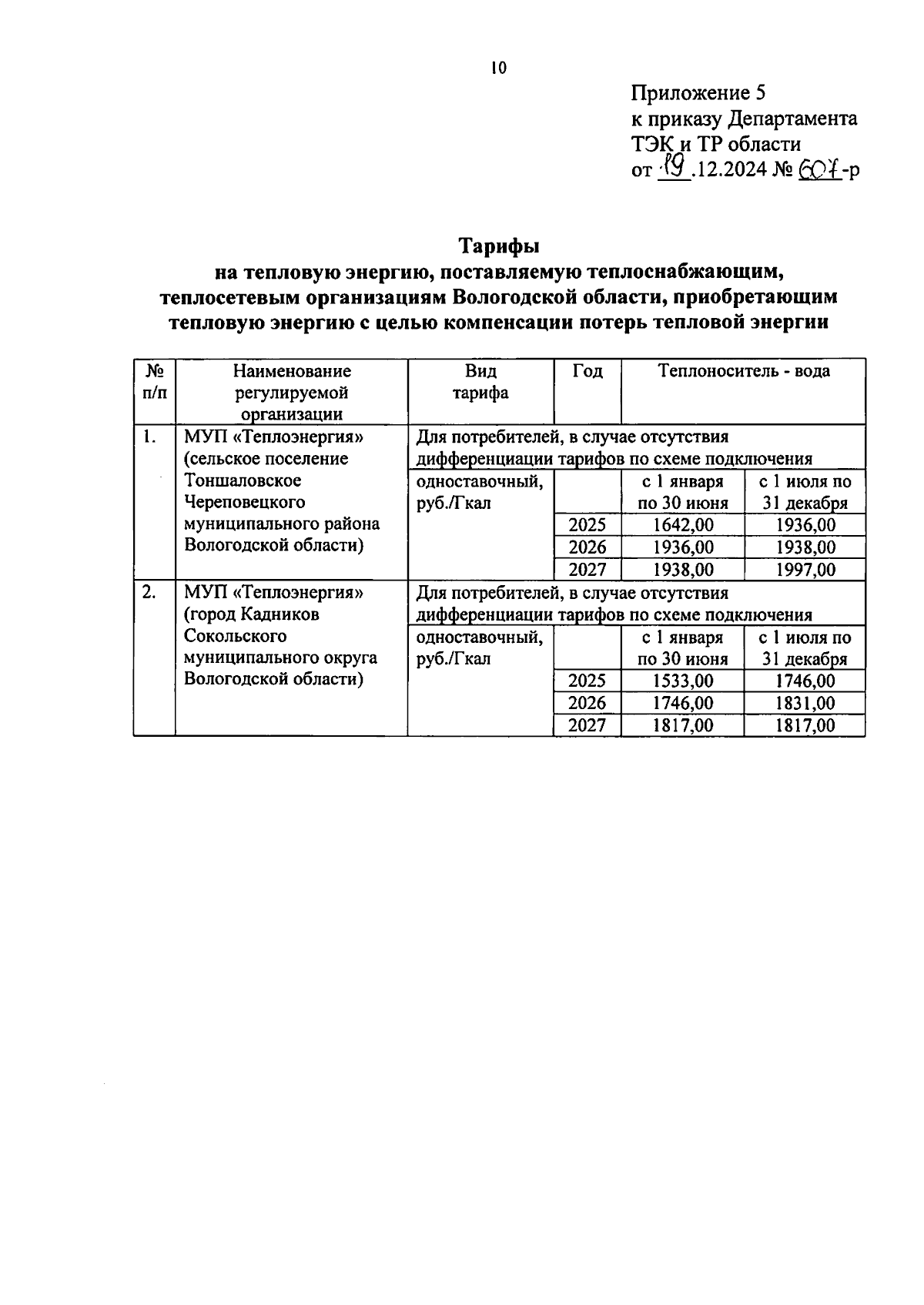 10

Приложение 5
к приказу Департамента
ТЭК и ТР области
от 19.12.2024 № 607-р

Тарифы
на тепловую энергию, поставляемую теплоснабжающим, теплосетевым организациям Вологодской области, приобретающим тепловую энергию с целью компенсации потерь тепловой энергии

| № п/п | Наименование регулируемой организации | Вид тарифа | Год | Теплоноситель - вода | |
|---|---|---|---|---|---|
| 1. | МУП «Теплоэнергия» (сельское поселение Тоншаловское Череповецкого муниципального района Вологодской области) | Для потребителей, в случае отсутствия дифференциации тарифов по схеме подключения | | | |
| | | одноставочный, руб./Гкал | | с 1 января по 30 июня | с 1 июля по 31 декабря |
| | | | 2025 | 1642,00 | 1936,00 |
| | | | 2026 | 1936,00 | 1938,00 |
| | | | 2027 | 1938,00 | 1997,00 |
| 2. | МУП «Теплоэнергия» (город Кадников Сокольского муниципального округа Вологодской области) | Для потребителей, в случае отсутствия дифференциации тарифов по схеме подключения | | | |
| | | одноставочный, руб./Гкал | | с 1 января по 30 июня | с 1 июля по 31 декабря |
| | | | 2025 | 1533,00 | 1746,00 |
| | | | 2026 | 1746,00 | 1831,00 |
| | | | 2027 | 1817,00 | 1817,00 |